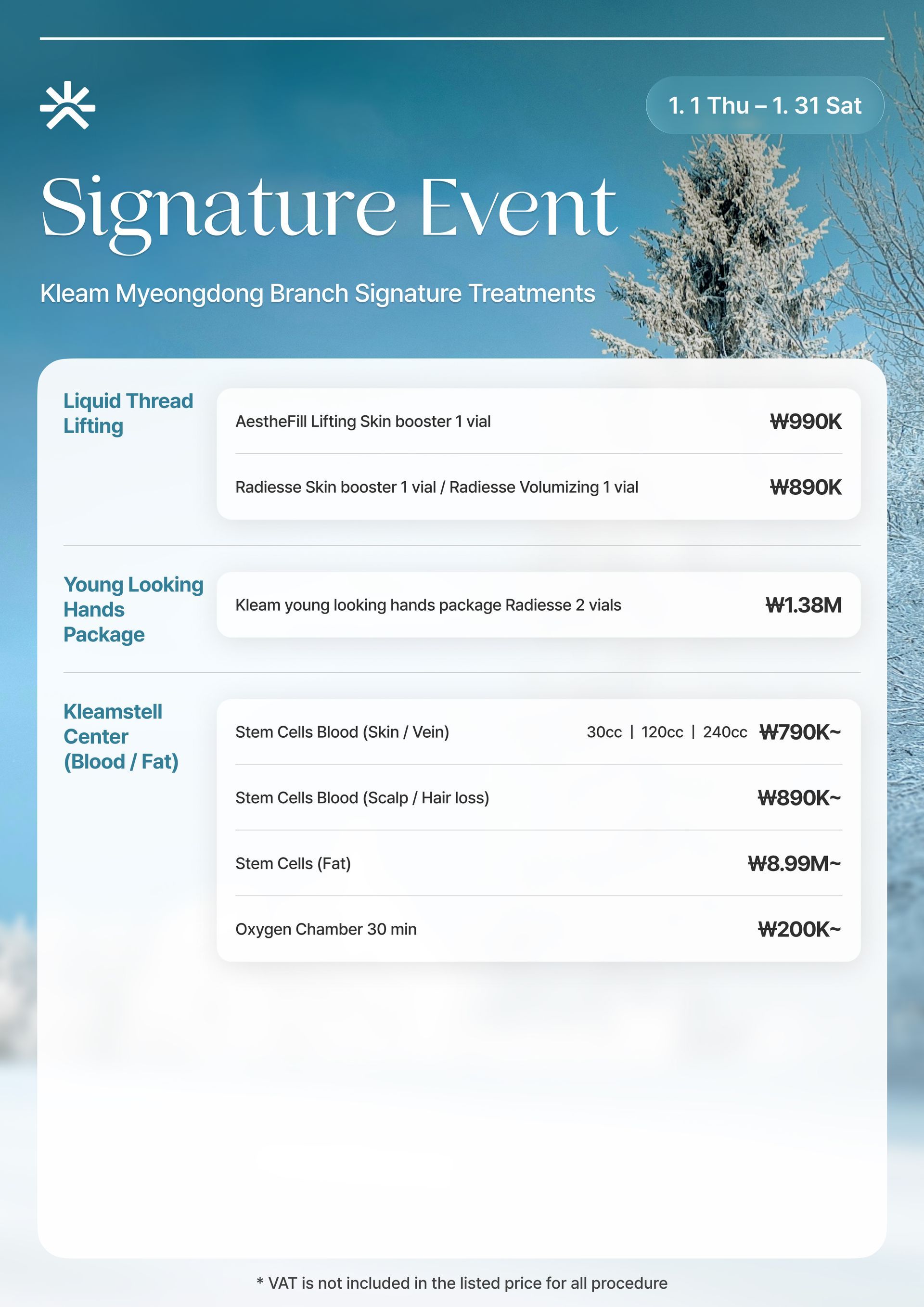 1. 1 Thu – 1. 31 Sat

Signature Event

Kleam Myeongdong Branch Signature Treatments

Liquid Thread Lifting

AestheFill Lifting Skin booster 1 vial ₩990K

Radiesse Skin booster 1 vial / Radiesse Volumizing 1 vial ₩890K

Young Looking Hands Package

Kleam young looking hands package Radiesse 2 vials ₩1.38M

Kleamstell Center (Blood / Fat)

Stem Cells Blood (Skin / Vein) 30cc | 120cc | 240cc ₩790K~

Stem Cells Blood (Scalp / Hair loss) ₩890K~

Stem Cells (Fat) ₩8.99M~

Oxygen Chamber 30 min ₩200K~

* VAT is not included in the listed price for all procedure